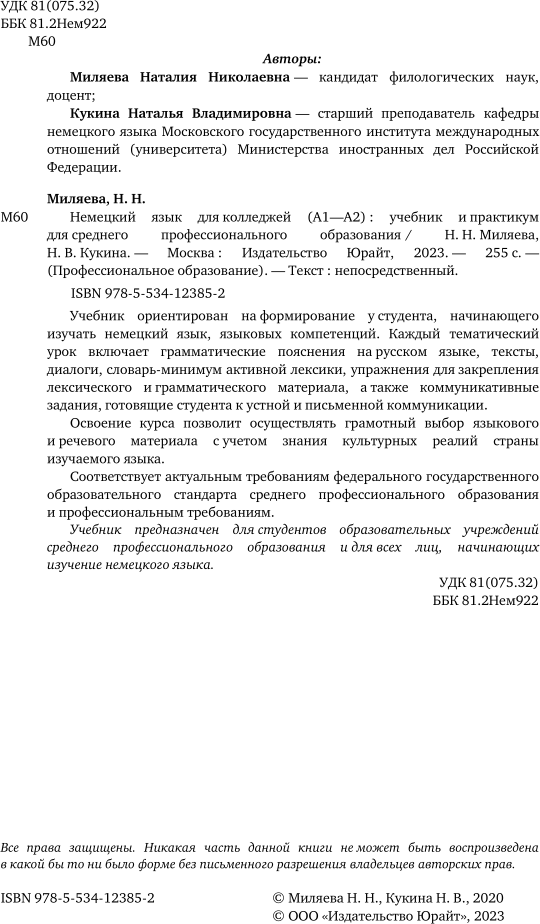 УДК 81(075.32)
ББК 81.2Нем922
М60

Авторы:

Миляева Наталия Николаевна — кандидат филологических наук, доцент;

Кукина Наталья Владимировна — старший преподаватель кафедры немецкого языка Московского государственного института международных отношений (университета) Министерства иностранных дел Российской Федерации.

Миляева, Н. Н.

М60 Немецкий язык для колледжей (A1—A2) : учебник и практикум для среднего профессионального образования / Н. Н. Миляева, Н. В. Кукина. — Москва : Издательство Юрайт, 2023. — 255 с. — (Профессиональное образование). — Текст : непосредственный.

ISBN 978-5-534-12385-2

Учебник ориентирован на формирование у студента, начинающего изучать немецкий язык, языковых компетенций. Каждый тематический урок включает грамматические пояснения на русском языке, тексты, диалоги, словарь-минимум активной лексики, упражнения для закрепления лексического и грамматического материала, а также коммуникативные задания, готовящие студента к устной и письменной коммуникации.

Освоение курса позволит осуществлять грамотный выбор языкового и речевого материала с учетом знания культурных реалий страны изучаемого языка.

Соответствует актуальным требованиям федерального государственного образовательного стандарта среднего профессионального образования и профессиональным требованиям.

Учебник предназначен для студентов образовательных учреждений среднего профессионального образования и для всех лиц, начинающих изучение немецкого языка.

УДК 81(075.32)
ББК 81.2Нем922

Все права защищены. Никакая часть данной книги не может быть воспроизведена в какой бы то ни было форме без письменного разрешения владельцев авторских прав.

ISBN 978-5-534-12385-2

© Миляева Н. Н., Кукина Н. В., 2020
© ООО «Издательство Юрайт», 2023